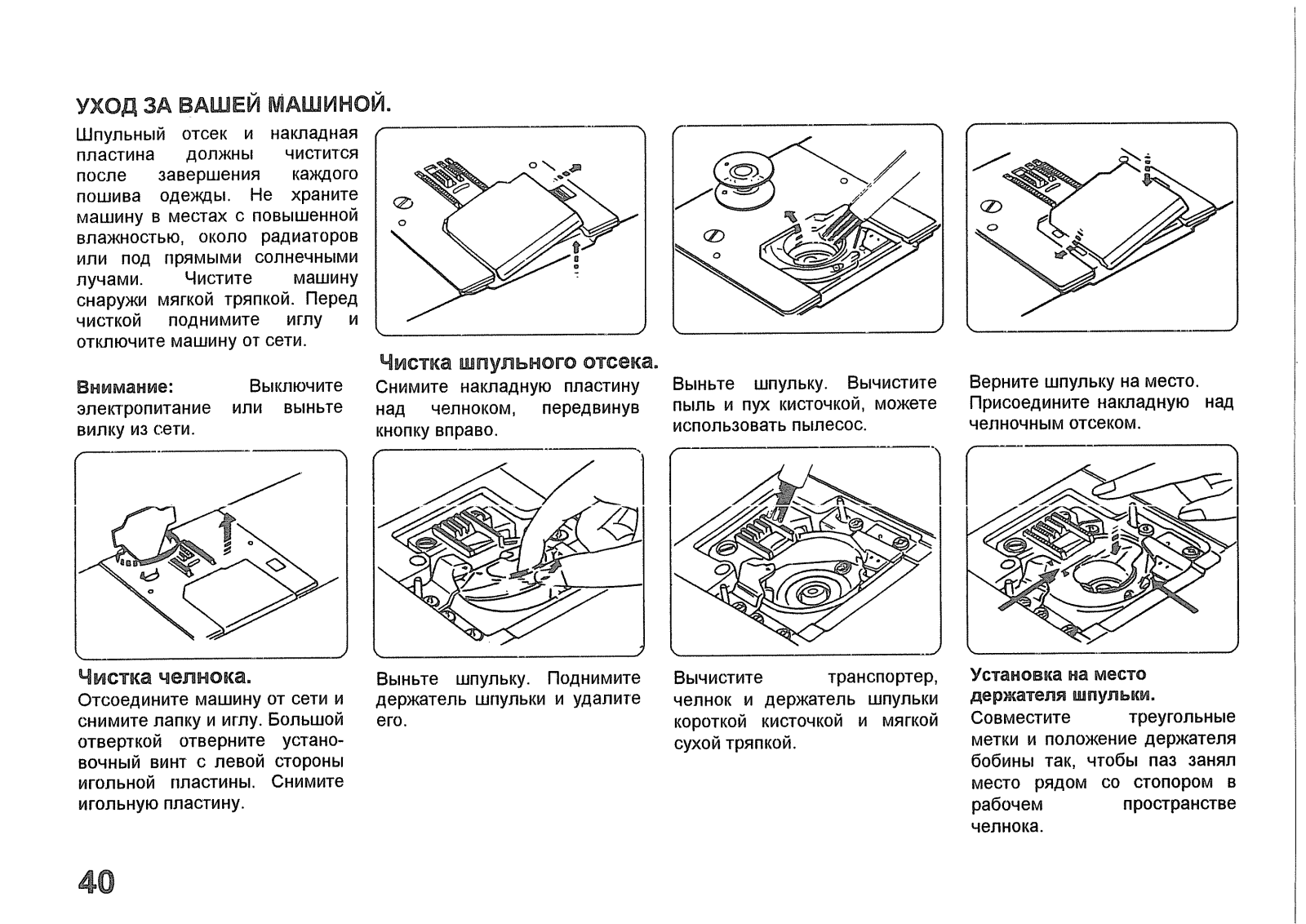 УХОД ЗА ВАШЕЙ МАШИНОЙ.

Шпульный отсек и накладная пластина должны чистится после завершения каждого пошива одежды. Не храните машину в местах с повышенной влажностью, около радиаторов или под прямыми солнечными лучами. Чистите машину снаружи мягкой тряпкой. Перед чисткой поднимите иглу и отключите машину от сети.

Внимание: Выключите электропитание или выньте вилку из сети.

Чистка шпульного отсека.
Снимите накладную пластину над челноком, передвинув кнопку вправо.

Выньте шпульку. Вычистите пыль и пух кисточкой, можете использовать пылесос.

Верните шпульку на место. Присоедините накладную над челночным отсеком.

Чистка челнока.
Отсоедините машину от сети и снимите лапку и иглу. Большой отверткой отверните установочный винт с левой стороны игольной пластины. Снимите игольную пластину.

Выньте шпульку. Поднимите держатель шпульки и удалите его.

Вычистите транспортер, челнок и держатель шпульки короткой кисточкой и мягкой сухой тряпкой.

Установка на место держателя шпульки.
Совместите треугольные метки и положение держателя бобины так, чтобы паз занял место рядом со стопором в рабочем пространстве челнока.

40